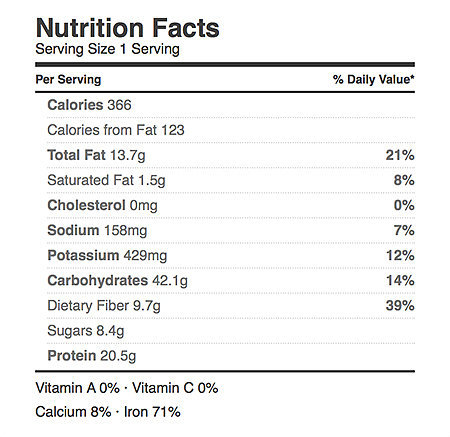 Nutrition Facts
Serving Size 1 Serving

| Per Serving | % Daily Value* |
|---|---|
| Calories 366 | |
| Calories from Fat 123 | |
| Total Fat 13.7g | 21% |
| Saturated Fat 1.5g | 8% |
| Cholesterol 0mg | 0% |
| Sodium 158mg | 7% |
| Potassium 429mg | 12% |
| Carbohydrates 42.1g | 14% |
| Dietary Fiber 9.7g | 39% |
| Sugars 8.4g | |
| Protein 20.5g | |

Vitamin A 0% · Vitamin C 0%
Calcium 8% · Iron 71%